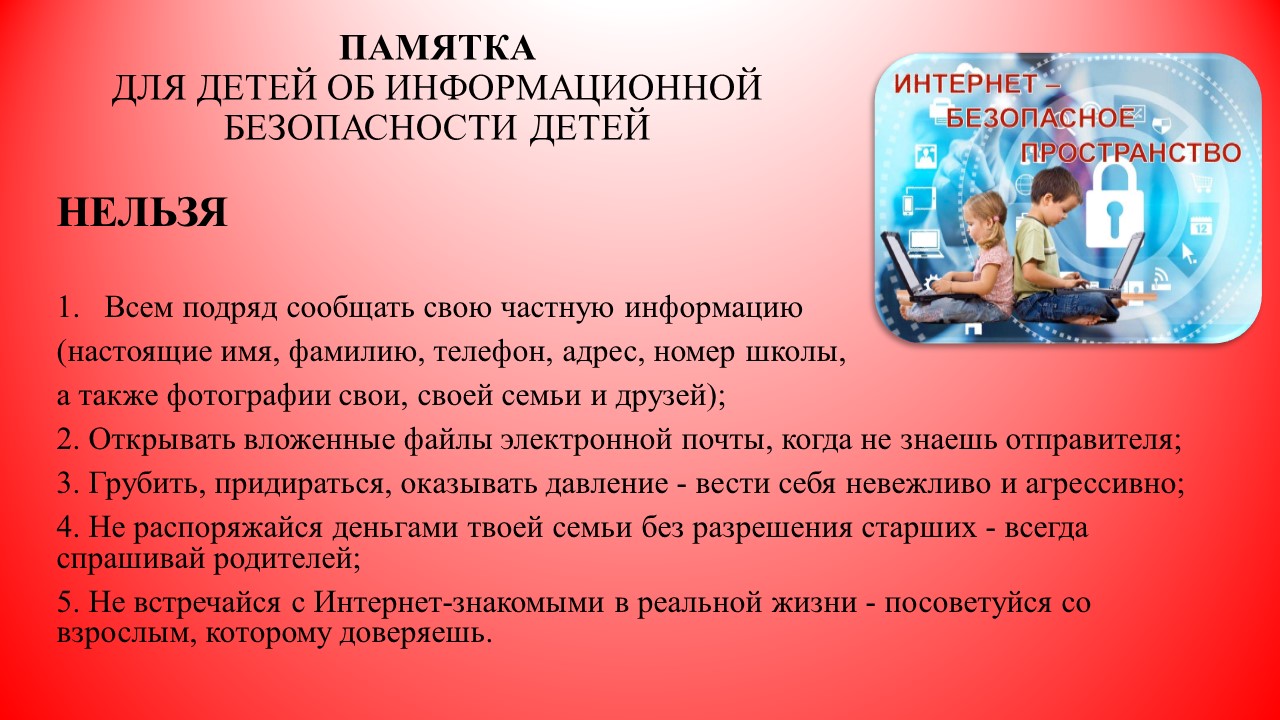 ПАМЯТКА
ДЛЯ ДЕТЕЙ ОБ ИНФОРМАЦИОННОЙ БЕЗОПАСНОСТИ ДЕТЕЙ

ИНТЕРНЕТ – БЕЗОПАСНОЕ ПРОСТРАНСТВО

НЕЛЬЗЯ

1. Всем подряд сообщать свою частную информацию (настоящие имя, фамилию, телефон, адрес, номер школы, а также фотографии свои, своей семьи и друзей);

2. Открывать вложенные файлы электронной почты, когда не знаешь отправителя;

3. Грубить, придираться, оказывать давление - вести себя невежливо и агрессивно;

4. Не распоряжайся деньгами твоей семьи без разрешения старших - всегда спрашивай родителей;

5. Не встречайся с Интернет-знакомыми в реальной жизни - посоветуйся со взрослым, которому доверяешь.